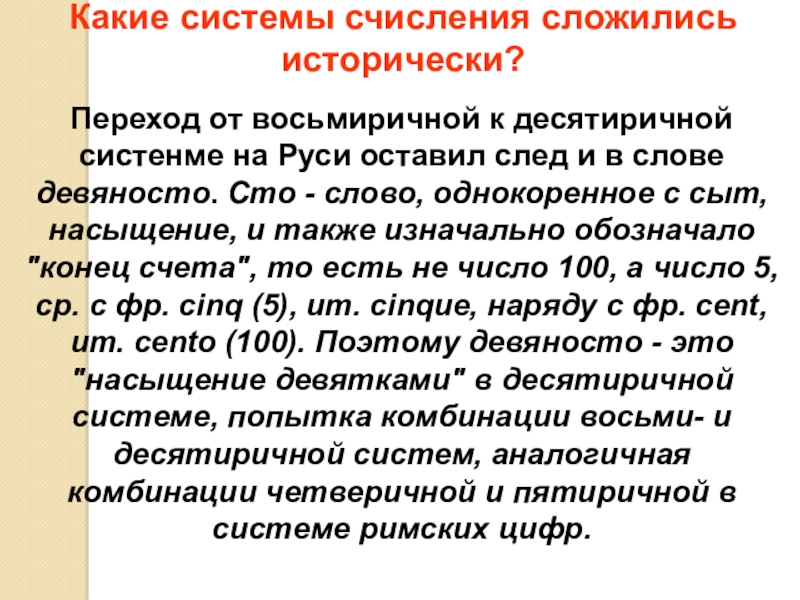 Какие системы счисления сложились исторически?

Переход от восьмиричной к десятиричной систенме на Руси оставил след и в слове девяносто. Сто - слово, однокоренное с сыт, насыщение, и также изначально обозначало "конец счета", то есть не число 100, а число 5, ср. с фр. cinq (5), ит. cinque, наряду с фр. cent, ит. cento (100). Поэтому девяносто - это "насыщение девятками" в десятиричной системе, попытка комбинации восьми- и десятиричной систем, аналогичная комбинации четверичной и пятиричной в системе римских цифр.